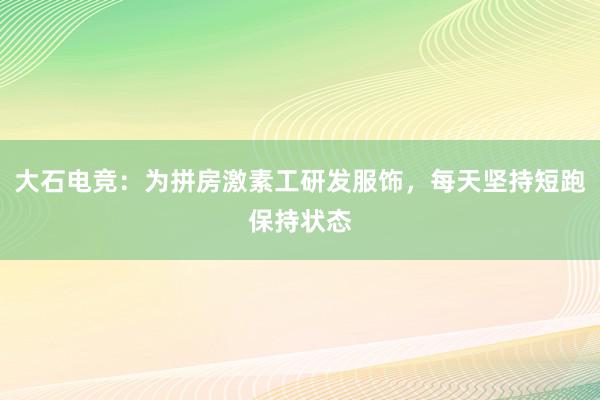 大石电竞：为拼房激素工研发服饰，每天坚持短跑保持状态